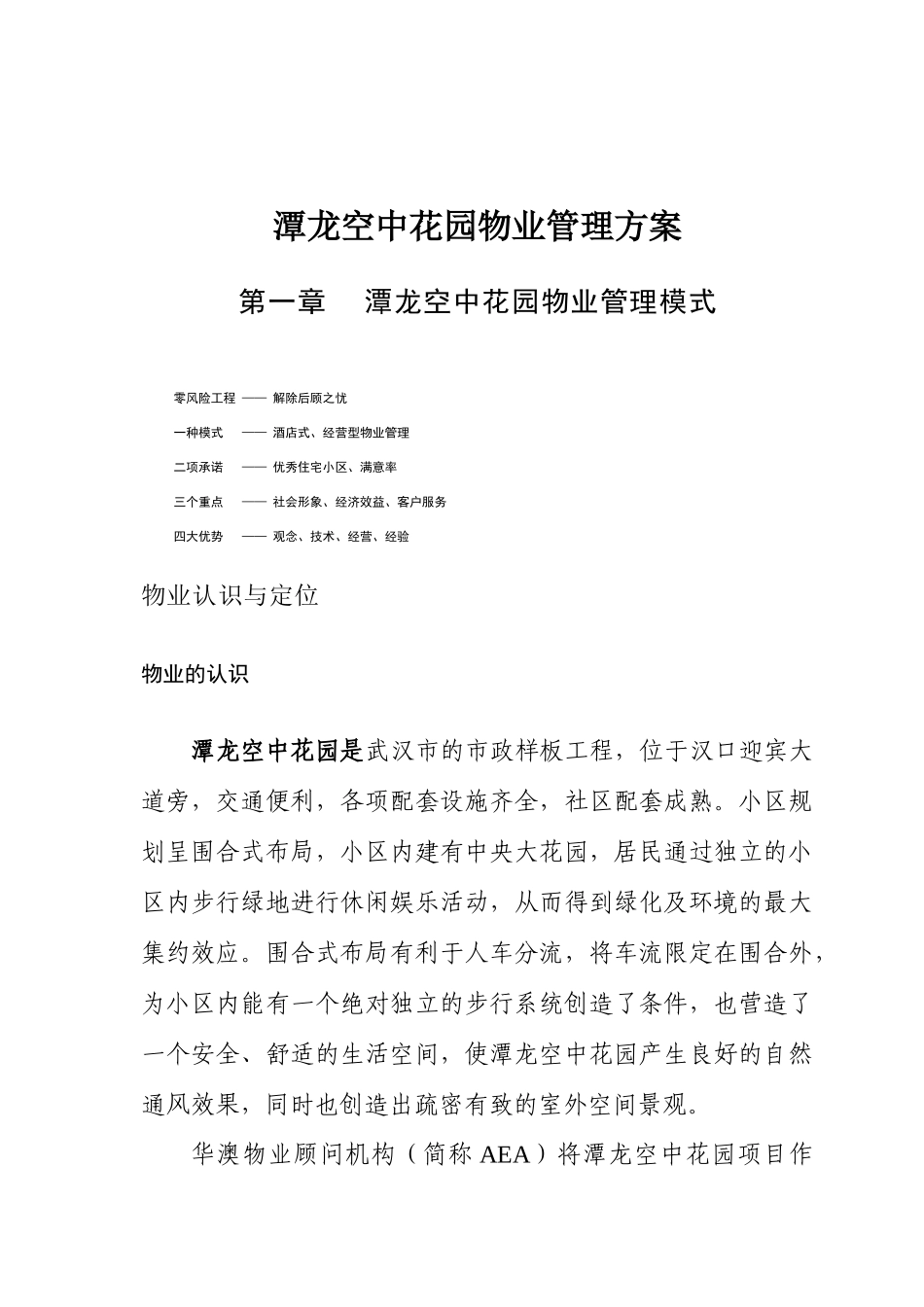 潭龙空中花园物业管理方案

第一章　潭龙空中花园物业管理模式

零风险工程 —— 解除后顾之忧

一种模式 —— 酒店式、经营型物业管理

二项承诺 —— 优秀住宅小区、满意率

三个重点 —— 社会形象、经济效益、客户服务

四大优势 —— 观念、技术、经营、经验

物业认识与定位

物业的认识

潭龙空中花园是武汉市的市政样板工程，位于汉口迎宾大道旁，交通便利，各项配套设施齐全，社区配套成熟。小区规划呈围合式布局，小区内建有中央大花园，居民通过独立的小区内步行绿地进行休闲娱乐活动，从而得到绿化及环境的最大集约效应。围合式布局有利于人车分流，将车流限定在围合外，为小区内能有一个绝对独立的步行系统创造了条件，也营造了一个安全、舒适的生活空间，使潭龙空中花园产生良好的自然通风效果，同时也创造出疏密有致的室外空间景观。

华澳物业顾问机构（简称 AEA）将潭龙空中花园项目作